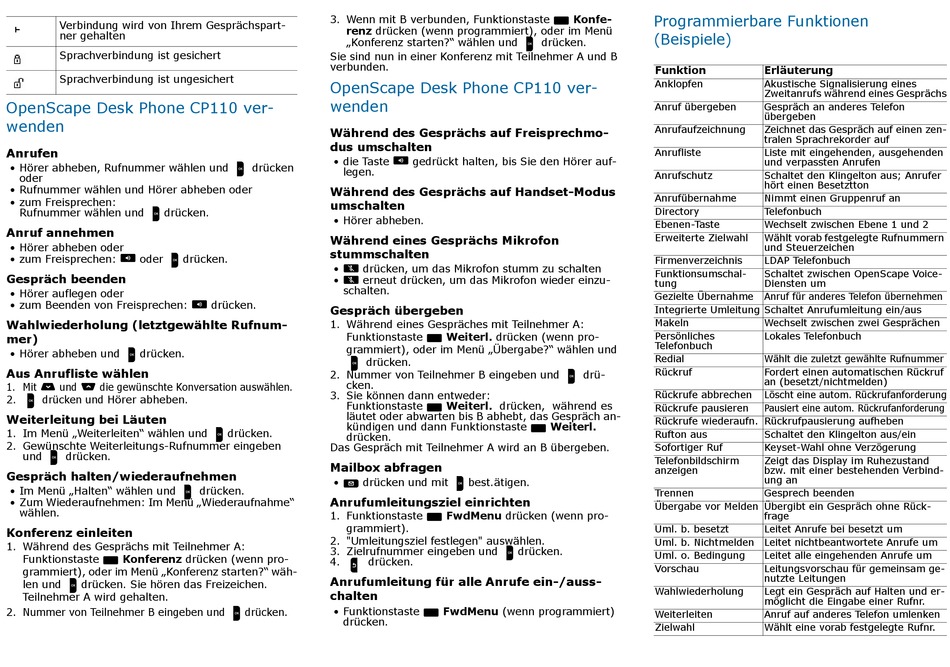 |  |  |
|---|---|
|  | Verbindung wird von Ihrem Gesprächspartner gehalten |
|  | Sprachverbindung ist gesichert |
|  | Sprachverbindung ist ungesichert |

OpenScape Desk Phone CP110 verwenden

Anrufen
• Hörer abheben, Rufnummer wählen und drücken oder
• Rufnummer wählen und Hörer abheben oder
• zum Freisprechen: Rufnummer wählen und drücken.

Anruf annehmen
• Hörer abheben oder
• zum Freisprechen: oder drücken.

Gespräch beenden
• Hörer auflegen oder
• zum Beenden von Freisprechen: drücken.

Wahlwiederholung (letztgewählte Rufnummer)
• Hörer abheben und drücken.

Aus Anrufliste wählen
1. Mit und die gewünschte Konversation auswählen.
2. drücken und Hörer abheben.

Weiterleitung bei Läuten
1. Im Menü „Weiterleiten“ wählen und drücken.
2. Gewünschte Weiterleitungs-Rufnummer eingeben und drücken.

Gespräch halten/wiederaufnehmen
• Im Menü „Halten“ wählen und drücken.
• Zum Wiederaufnehmen: Im Menü „Wiederaufnahme“ wählen.

Konferenz einleiten
1. Während des Gesprächs mit Teilnehmer A: Funktionstaste Konferenz drücken (wenn programmiert), oder im Menü „Konferenz starten?“ wählen und drücken. Sie hören das Freizeichen. Teilnehmer A wird gehalten.
2. Nummer von Teilnehmer B eingeben und drücken.
3. Wenn mit B verbunden, Funktionstaste Konferenz drücken (wenn programmiert), oder im Menü „Konferenz starten?“ wählen und drücken.
Sie sind nun in einer Konferenz mit Teilnehmer A und B verbunden.

OpenScape Desk Phone CP110 verwenden

Während des Gesprächs auf Freisprechmodus umschalten
• die Taste gedrückt halten, bis Sie den Hörer auflegen.

Während des Gesprächs auf Handset-Modus umschalten
• Hörer abheben.

Während eines Gesprächs Mikrofon stummschalten
• drücken, um das Mikrofon stumm zu schalten
• erneut drücken, um das Mikrofon wieder einzuschalten.

Gespräch übergeben
1. Während eines Gespräches mit Teilnehmer A: Funktionstaste Weiterl. drücken (wenn programmiert), oder im Menü „Übergabe?“ wählen und drücken.
2. Nummer von Teilnehmer B eingeben und drücken.
3. Sie können dann entweder: Funktionstaste Weiterl. drücken, während es läutet oder abwarten bis B abhebt, das Gespräch ankündigen und dann Funktionstaste Weiterl. drücken.
Das Gespräch mit Teilnehmer A wird an B übergeben.

Mailbox abfragen
• drücken und mit best.ätigen.

Anrufumleitungsziel einrichten
1. Funktionstaste FwdMenu drücken (wenn programmiert).
2. "Umleitungsziel festlegen" auswählen.
3. Zielrufnummer eingeben und drücken.
4. drücken.

Anrufumleitung für alle Anrufe ein-/ausschalten
• Funktionstaste FwdMenu (wenn programmiert) drücken.

Programmierbare Funktionen (Beispiele)

| Funktion | Erläuterung |
|---|---|
| Anklopfen | Akustische Signalisierung eines Zweitanrufs während eines Gesprächs |
| Anruf übergeben | Gespräch an anderes Telefon übergeben |
| Anrufaufzeichnung | Zeichnet das Gespräch auf einen zentralen Sprachrekorder auf |
| Anrufliste | Liste mit eingehenden, ausgehenden und verpassten Anrufen |
| Anrufschutz | Schaltet den Klingelton aus; Anrufer hört einen Besetztton |
| Anrufübernahme | Nimmt einen Gruppenruf an |
| Directory | Telefonbuch |
| Ebenen-Taste | Wechselt zwischen Ebene 1 und 2 |
| Erweiterte Zielwahl | Wählt vorab festgelegte Rufnummern und Steuerzeichen |
| Firmenverzeichnis | LDAP Telefonbuch |
| Funktionsumschaltung | Schaltet zwischen OpenScape Voice-Diensten um |
| Gezielte Übernahme | Anruf für anderes Telefon übernehmen |
| Integrierte Umleitung | Schaltet Anrufumleitung ein/aus |
| Makeln | Wechselt zwischen zwei Gesprächen |
| Persönliches Telefonbuch | Lokales Telefonbuch |
| Redial | Wählt die zuletzt gewählte Rufnummer |
| Rückruf | Fordert einen automatischen Rückruf an (besetzt/nichtmelden) |
| Rückrufe abbrechen | Löscht eine autom. Rückrufanforderung |
| Rückrufe pausieren | Pausiert eine autom. Rückrufanforderung |
| Rückrufe wiederaufn. | Rückrufpausierung aufheben |
| Rufton aus | Schaltet den Klingelton aus/ein |
| Sofortiger Ruf | Keyset-Wahl ohne Verzögerung |
| Telefonbildschirm anzeigen | Zeigt das Display im Ruhezustand bzw. mit einer bestehenden Verbindung an |
| Trennen | Gesprech beenden |
| Übergabe vor Melden | Übergibt ein Gespräch ohne Rückfrage |
| Uml. b. besetzt | Leitet Anrufe bei besetzt um |
| Uml. b. Nichtmelden | Leitet nichtbeantwortete Anrufe um |
| Uml. o. Bedingung | Leitet alle eingehenden Anrufe um |
| Vorschau | Leitungsvorschau für gemeinsam genutzte Leitungen |
| Wahlwiederholung | Legt ein Gespräch auf Halten und ermöglicht die Eingabe einer Rufnr. |
| Weiterleiten | Anruf auf anderes Telefon umlenken |
| Zielwahl | Wählt eine vorab festgelegte Rufnr. |